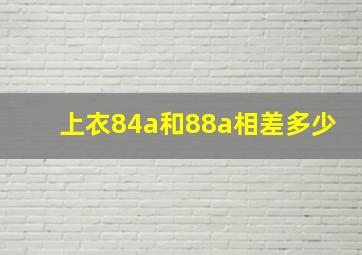 上衣84a和88a相差多少